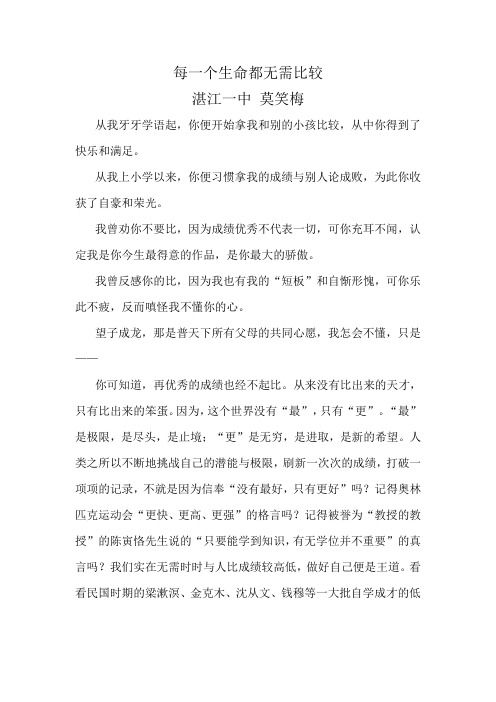 每一个生命都无需比较
湛江一中 莫笑梅

从我牙牙学语起，你便开始拿我和别的小孩比较，从中你得到了快乐和满足。

从我上小学以来，你便习惯拿我的成绩与别人论成败，为此你收获了自豪和荣光。

我曾劝你不要比，因为成绩优秀不代表一切，可你充耳不闻，认定我是你今生最得意的作品，是你最大的骄傲。

我曾反感你的比，因为我也有我的“短板”和自惭形愧，可你乐此不疲，反而嗔怪我不懂你的心。

望子成龙，那是普天下所有父母的共同心愿，我怎会不懂，只是——

你可知道，再优秀的成绩也经不起比。从来没有比出来的天才，只有比出来的笨蛋。因为，这个世界没有“最”，只有“更”。“最”是极限，是尽头，是止境；“更”是无穷，是进取，是新的希望。人类之所以不断地挑战自己的潜能与极限，刷新一次次的成绩，打破一项项的记录，不就是因为信奉“没有最好，只有更好”吗？记得奥林匹克运动会“更快、更高、更强”的格言吗？记得被誉为“教授的教授”的陈寅恪先生说的“只要能学到知识，有无学位并不重要”的真言吗？我们实在无需时时与人比成绩较高低，做好自己便是王道。看看民国时期的梁漱溟、金克木、沈从文、钱穆等一大批自学成才的低